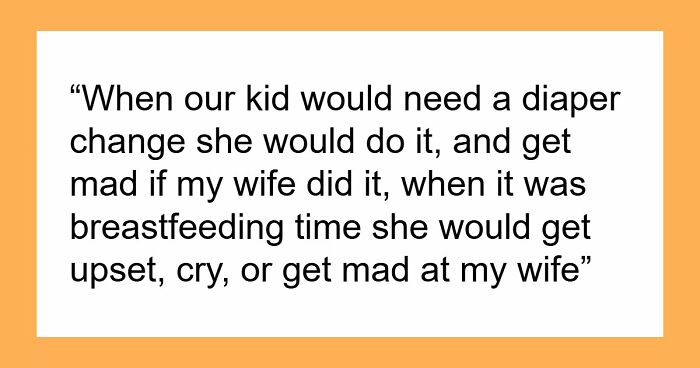 “When our kid would need a diaper change she would do it, and get mad if my wife did it, when it was breastfeeding time she would get upset, cry, or get mad at my wife”